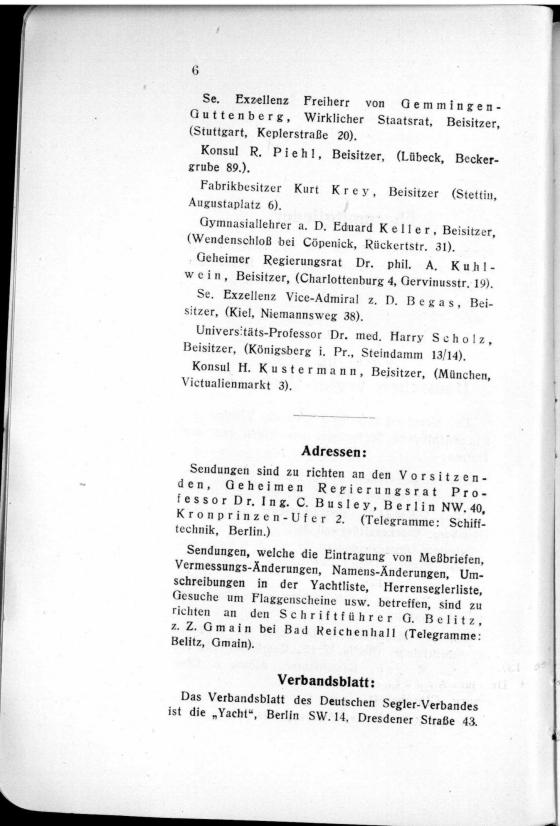 6

Se. Exzellenz Freiherr von Gemmingen-Guttenberg, Wirklicher Staatsrat, Beisitzer, (Stuttgart, Keplerstraße 20).

Konsul R. Piehl, Beisitzer, (Lübeck, Beckergrube 89.).

Fabrikbesitzer Kurt Krey, Beisitzer (Stettin, Augustaplatz 6).

Gymnasiallehrer a. D. Eduard Keller, Beisitzer, (Wendenschloß bei Cöpenick, Rückertstr. 31).

Geheimer Regierungsrat Dr. phil. A. Kuhlwein, Beisitzer, (Charlottenburg 4, Gervinusstr. 19).

Se. Exzellenz Vice-Admiral z. D. Begas, Beisitzer, (Kiel, Niemannsweg 38).

Universitäts-Professor Dr. med. Harry Scholz, Beisitzer, (Königsberg i. Pr., Steindamm 13/14).

Konsul H. Kustermann, Beisitzer, (München, Victualienmarkt 3).

Adressen:

Sendungen sind zu richten an den Vorsitzenden, Geheimen Regierungsrat Professor Dr. Ing. C. Busley, Berlin NW. 40, Kronprinzen-Ufer 2. (Telegramme: Schifftechnik, Berlin.)

Sendungen, welche die Eintragung von Meßbriefen, Vermessungs-Änderungen, Namens-Änderungen, Umschreibungen in der Yachtliste, Herrenseglerliste, Gesuche um Flaggenscheine usw. betreffen, sind zu richten an den Schriftführer G. Belitz, z. Z. Gmain bei Bad Reichenhall (Telegramme: Belitz, Gmain).

Verbandsblatt:

Das Verbandsblatt des Deutschen Segler-Verbandes ist die „Yacht", Berlin SW. 14, Dresdener Straße 43.